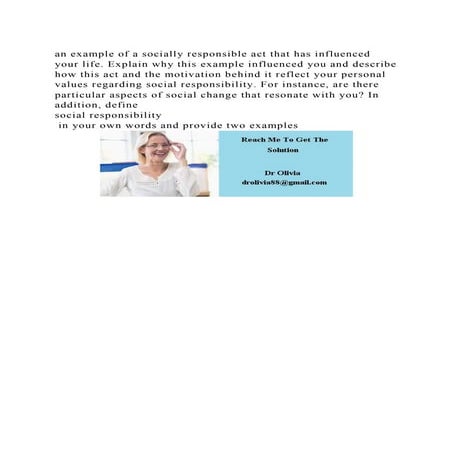 an example of a socially responsible act that has influenced your life. Explain why this example influenced you and describe how this act and the motivation behind it reflect your personal values regarding social responsibility. For instance, are there particular aspects of social change that resonate with you? In addition, define
social responsibility
in your own words and provide two examples

Reach Me To Get The Solution

Dr Olivia
drolivia88@gmail.com